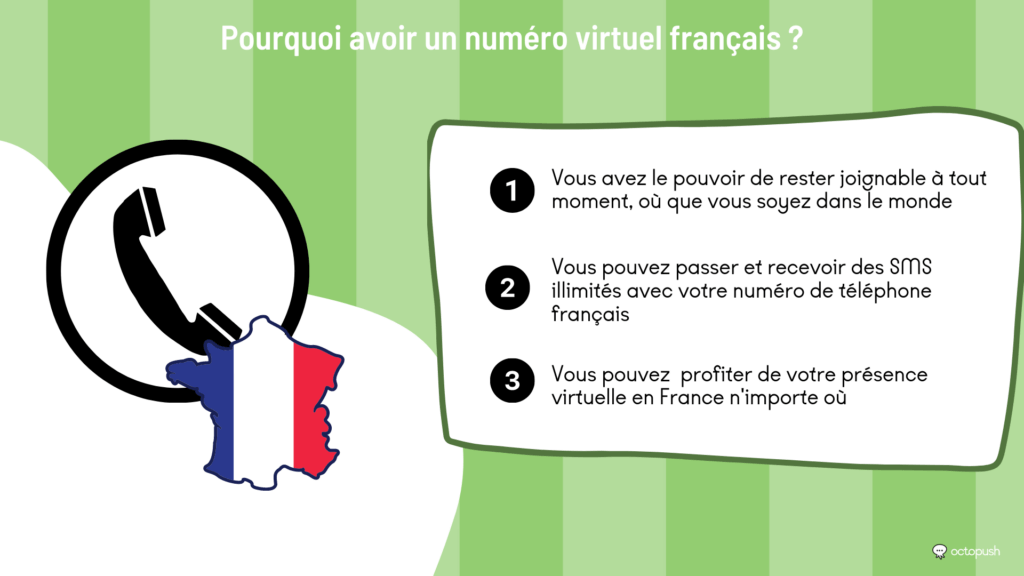 Pourquoi avoir un numéro virtuel français ?

1 Vous avez le pouvoir de rester joignable à tout moment, où que vous soyez dans le monde

2 Vous pouvez passer et recevoir des SMS illimités avec votre numéro de téléphone français

3 Vous pouvez profiter de votre présence virtuelle en France n'importe où

octopush